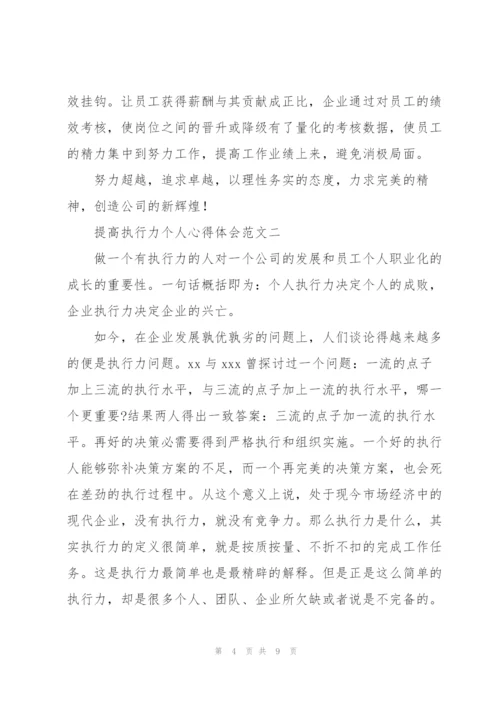 效挂钩。让员工获得薪酬与其贡献成正比，企业通过对员工的绩效考核，使岗位之间的晋升或降级有了量化的考核数据，使员工的精力集中到努力工作，提高工作业绩上来，避免消极局面。

努力超越，追求卓越，以理性务实的态度，力求完美的精神，创造公司的新辉煌！

提高执行力个人心得体会范文二

做一个有执行力的人对一个公司的发展和员工个人职业化的成长的重要性。一句话概括即为：个人执行力决定个人的成败，企业执行力决定企业的兴亡。

如今，在企业发展孰优孰劣的问题上，人们谈论得越来越多的便是执行力问题。xx 与 xxx 曾探讨过一个问题：一流的点子加上三流的执行水平，与三流的点子加上一流的执行水平，哪一个更重要?结果两人得出一致答案：三流的点子加一流的执行水平。再好的决策必需要得到严格执行和组织实施。一个好的执行人能够弥补决策方案的不足，而一个再完美的决策方案，也会死在差劲的执行过程中。从这个意义上说，处于现今市场经济中的现代企业，没有执行力，就没有竞争力。那么执行力是什么，其实执行力的定义很简单，就是按质按量、不折不扣的完成工作任务。这是执行力最简单也是最精辟的解释。但是正是这么简单的执行力，却是很多个人、团队、企业所欠缺或者说是不完备的。

第 4 页 共 9 页